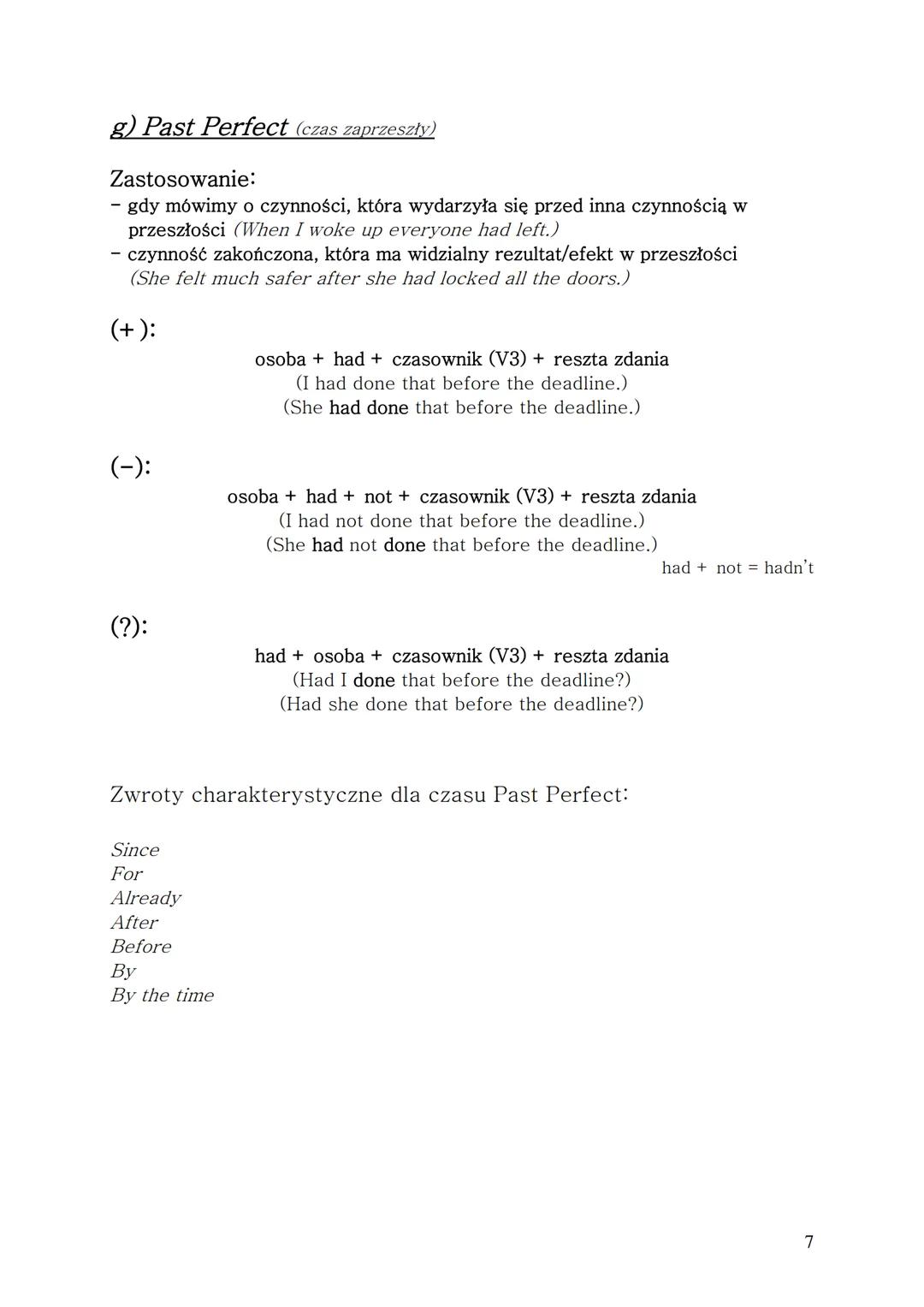 g) Past Perfect (czas zaprzeszły)

Zastosowanie:
- gdy mówimy o czynności, która wydarzyła się przed inna czynnością w przeszłości (When I woke up everyone had left.)
- czynność zakończona, która ma widzialny rezultat/efekt w przeszłości (She felt much safer after she had locked all the doors.)

(+):
osoba + had + czasownik (V3) + reszta zdania
(I had done that before the deadline.)
(She had done that before the deadline.)

(-):
osoba + had + not + czasownik (V3) + reszta zdania
(I had not done that before the deadline.)
(She had not done that before the deadline.)
had + not = hadn't

(?):
had + osoba + czasownik (V3) + reszta zdania
(Had I done that before the deadline?)
(Had she done that before the deadline?)

Zwroty charakterystyczne dla czasu Past Perfect:

Since
For
Already
After
Before
By
By the time

7